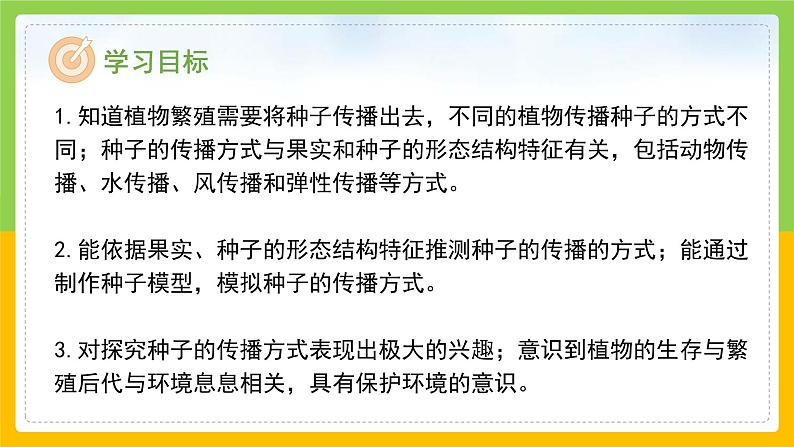 学习目标

1. 知道植物繁殖需要将种子传播出去，不同的植物传播种子的方式不同；种子的传播方式与果实和种子的形态结构特征有关，包括动物传播、水传播、风传播和弹性传播等方式。

2. 能依据果实、种子的形态结构特征推测种子的传播的方式；能通过制作种子模型，模拟种子的传播方式。

3. 对探究种子的传播方式表现出极大的兴趣；意识到植物的生存与繁殖后代与环境息息相关，具有保护环境的意识。